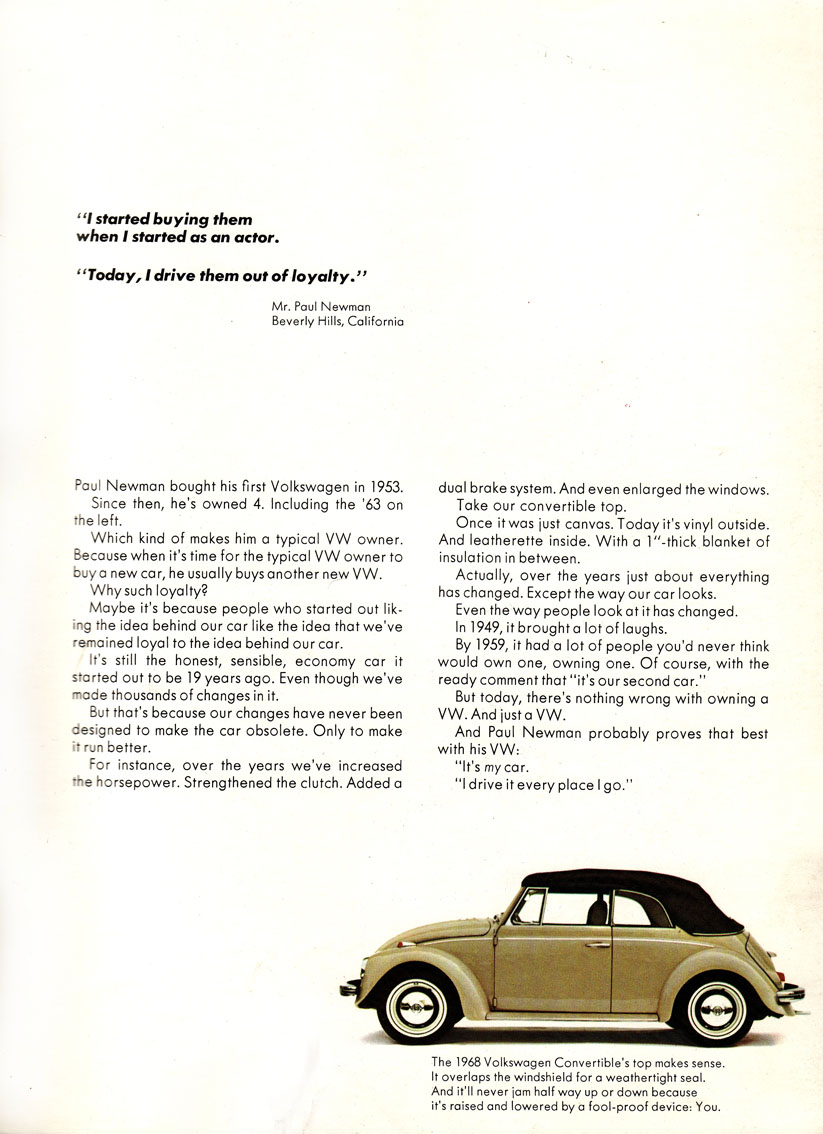 "I started buying them when I started as an actor.

"Today, I drive them out of loyalty."

Mr. Paul Newman
Beverly Hills, California

Paul Newman bought his first Volkswagen in 1953.

Since then, he's owned 4. Including the '63 on the left.

Which kind of makes him a typical VW owner. Because when it's time for the typical VW owner to buy a new car, he usually buys another new VW.

Why such loyalty?

Maybe it's because people who started out liking the idea behind our car like the idea that we've remained loyal to the idea behind our car.

It's still the honest, sensible, economy car it started out to be 19 years ago. Even though we've made thousands of changes in it.

But that's because our changes have never been designed to make the car obsolete. Only to make it run better.

For instance, over the years we've increased the horsepower. Strengthened the clutch. Added a dual brake system. And even enlarged the windows.

Take our convertible top.

Once it was just canvas. Today it's vinyl outside. And leatherette inside. With a 1"-thick blanket of insulation in between.

Actually, over the years just about everything has changed. Except the way our car looks.

Even the way people look at it has changed.

In 1949, it brought a lot of laughs.

By 1959, it had a lot of people you'd never think would own one, owning one. Of course, with the ready comment that "it's our second car."

But today, there's nothing wrong with owning a VW. And just a VW.

And Paul Newman probably proves that best with his VW:

"It's my car.

"I drive it every place I go."

The 1968 Volkswagen Convertible's top makes sense. It overlaps the windshield for a weathertight seal. And it'll never jam half way up or down because it's raised and lowered by a fool-proof device: You.